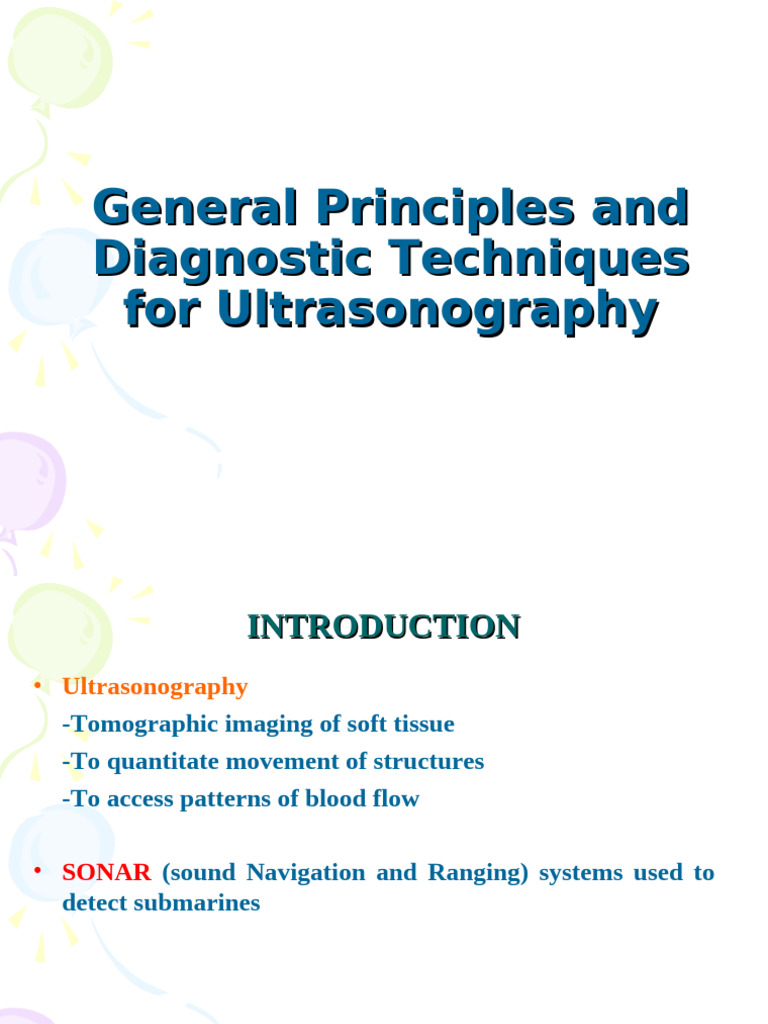 General Principles and Diagnostic Techniques for Ultrasonography

INTRODUCTION

• Ultrasonography
-Tomographic imaging of soft tissue
-To quantitate movement of structures
-To access patterns of blood flow

• SONAR (sound Navigation and Ranging) systems used to detect submarines